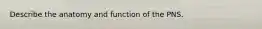 Describe the anatomy and function of the PNS.